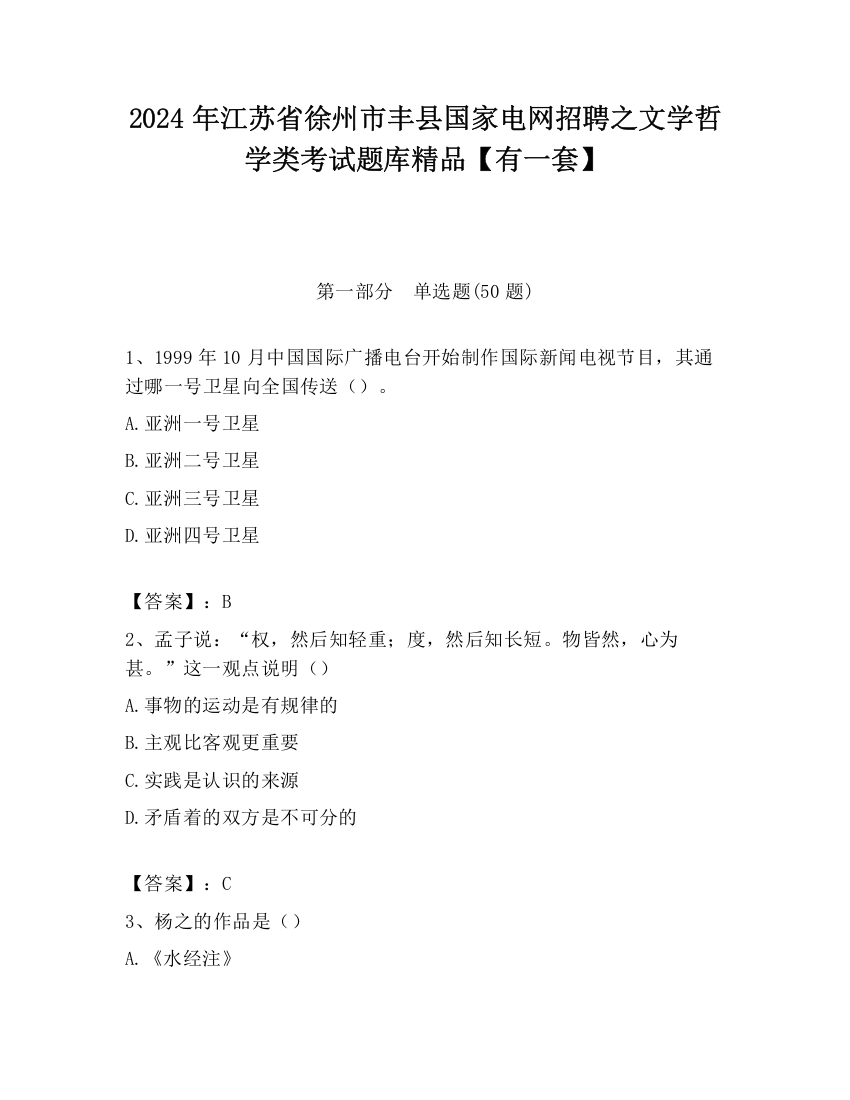 2024 年江苏省徐州市丰县国家电网招聘之文学哲学类考试题库精品【有一套】

第一部分 单选题(50 题)

1、1999 年 10 月中国国际广播电台开始制作国际新闻电视节目，其通过哪一号卫星向全国传送（）。

A.亚洲一号卫星

B.亚洲二号卫星

C.亚洲三号卫星

D.亚洲四号卫星

【答案】：B

2、孟子说：“权，然后知轻重；度，然后知长短。物皆然，心为甚。”这一观点说明（）

A.事物的运动是有规律的

B.主观比客观更重要

C.实践是认识的来源

D.矛盾着的双方是不可分的

【答案】：C

3、杨之的作品是（）

A.《水经注》